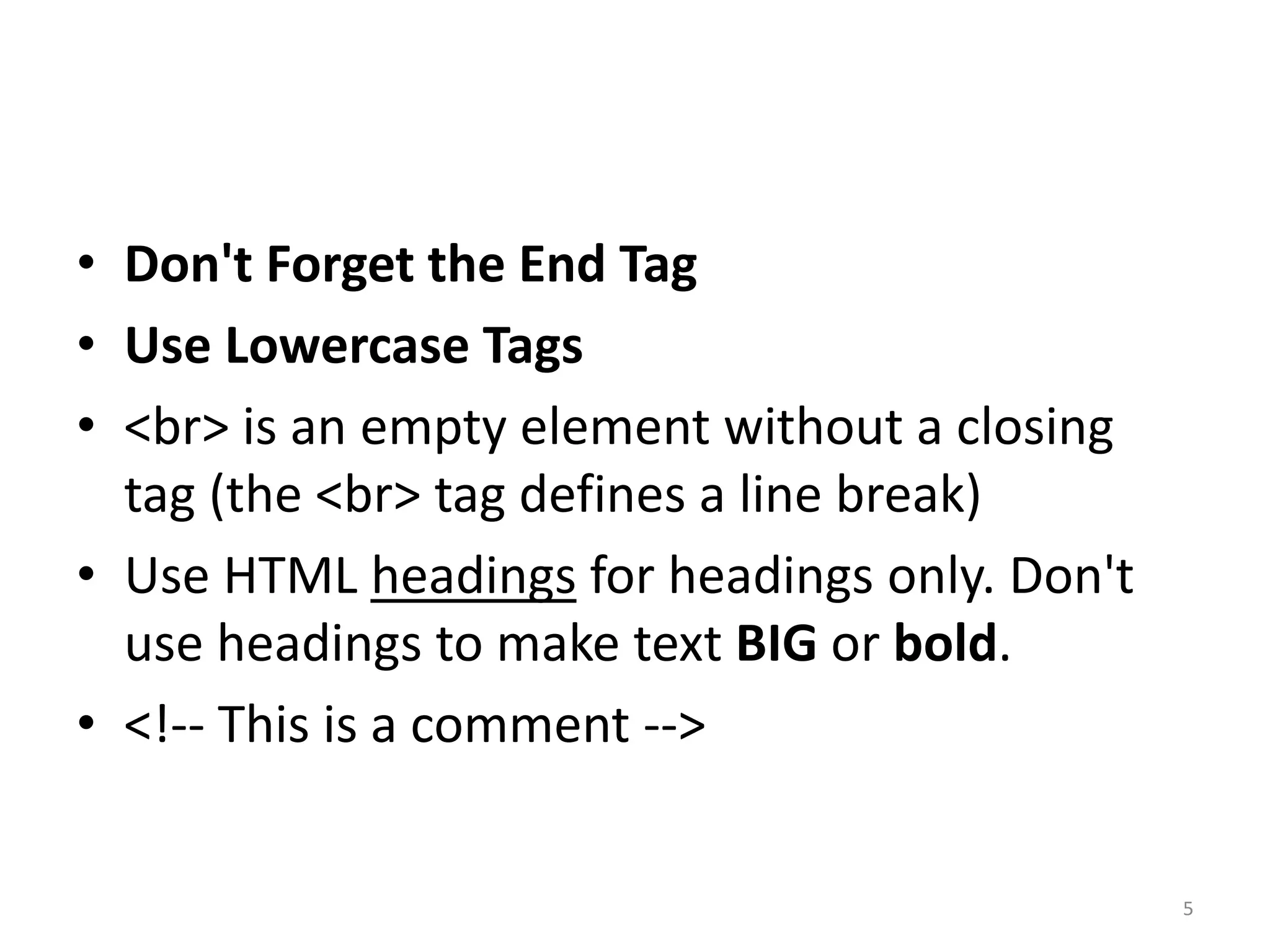 • Don't Forget the End Tag
• Use Lowercase Tags
• <br> is an empty element without a closing tag (the <br> tag defines a line break)
• Use HTML headings for headings only. Don't use headings to make text BIG or bold.
• <!-- This is a comment -->

5